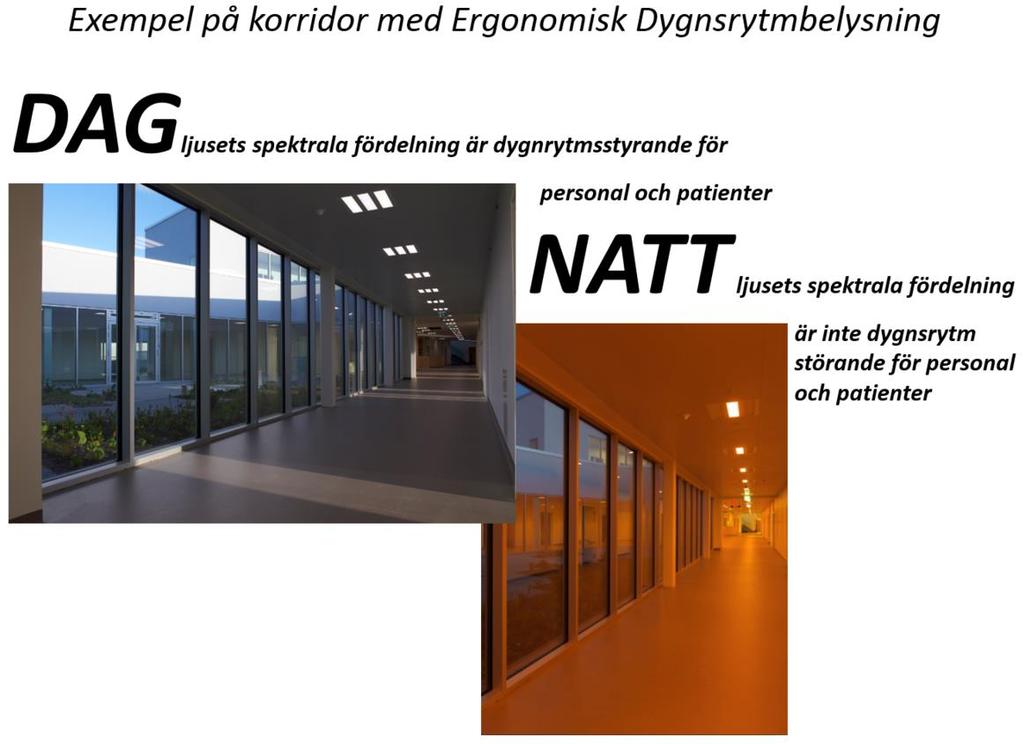 Exempel på korridor med Ergonomisk Dygnsrytmbelysning

DAG ljusets spektrala fördelning är dygnrytmsstyrande för personal och patienter

NATT ljusets spektrala fördelning är inte dygnsrytm störande för personal och patienter